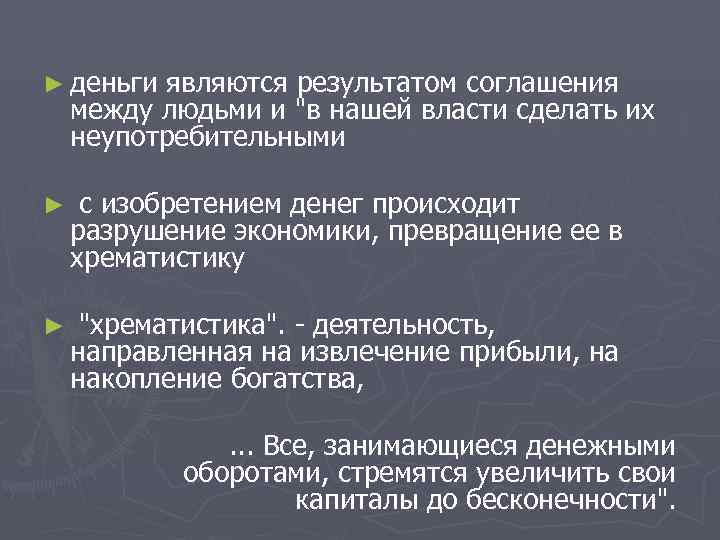 ► деньги являются результатом соглашения между людьми и "в нашей власти сделать их неупотребительными

► с изобретением денег происходит разрушение экономики, превращение ее в хрематистику

► "хрематистика". - деятельность, направленная на извлечение прибыли, на накопление богатства,

... Все, занимающиеся денежными оборотами, стремятся увеличить свои капиталы до бесконечности".